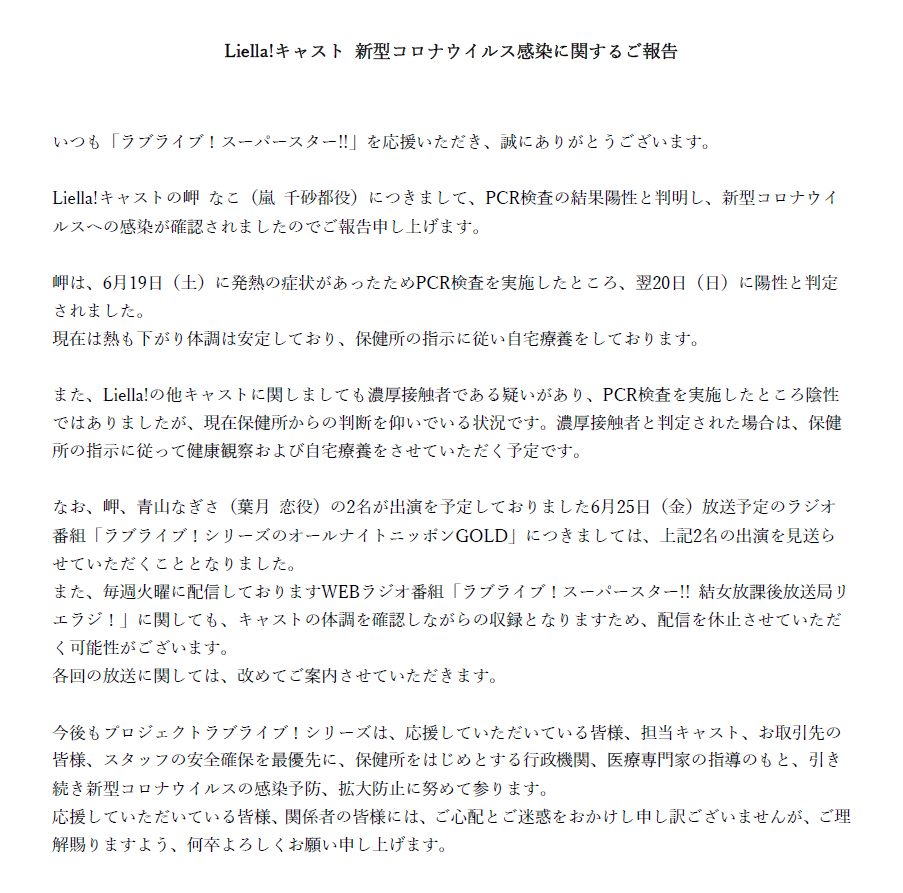 Liella!キャスト 新型コロナウイルス感染に関するご報告

いつも「ラブライブ！スーパースター!!」を応援いただき、誠にありがとうございます。

Liella!キャストの岬 なこ（嵐 千砂都役）につきまして、PCR検査の結果陽性と判明し、新型コロナウイルスへの感染が確認されましたのでご報告申し上げます。

岬は、6月19日（土）に発熱の症状があったためPCR検査を実施したところ、翌20日（日）に陽性と判定されました。
現在は熱も下がり体調は安定しており、保健所の指示に従い自宅療養をしております。

また、Liella!の他キャストに関しましても濃厚接触者である疑いがあり、PCR検査を実施したところ陰性ではありましたが、現在保健所からの判断を仰いでいる状況です。濃厚接触者と判定された場合は、保健所の指示に従って健康観察および自宅療養をさせていただく予定です。

なお、岬、青山なぎさ（葉月 恋役）の2名が出演を予定しておりました6月25日（金）放送予定のラジオ番組「ラブライブ！シリーズのオールナイトニッポンGOLD」につきましては、上記2名の出演を見送らせていただくこととなりました。
また、毎週火曜に配信しておりますWEBラジオ番組「ラブライブ！スーパースター!! 結女放課後放送局リエラジ！」に関しても、キャストの体調を確認しながらの収録となりますため、配信を休止させていただく可能性がございます。
各回の放送に関しては、改めてご案内させていただきます。

今後もプロジェクトラブライブ！シリーズは、応援していただいている皆様、担当キャスト、お取引先の皆様、スタッフの安全確保を最優先に、保健所をはじめとする行政機関、医療専門家の指導のもと、引き続き新型コロナウイルスの感染予防、拡大防止に努めて参ります。
応援していただいている皆様、関係者の皆様には、ご心配とご迷惑をおかけし申し訳ございませんが、ご理解賜りますよう、何卒よろしくお願い申し上げます。